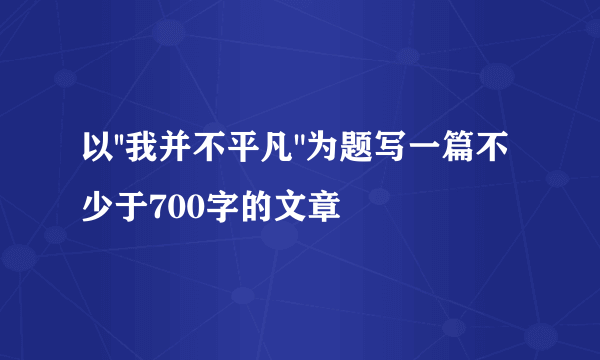 以"我并不平凡"为题写一篇不少于700字的文章